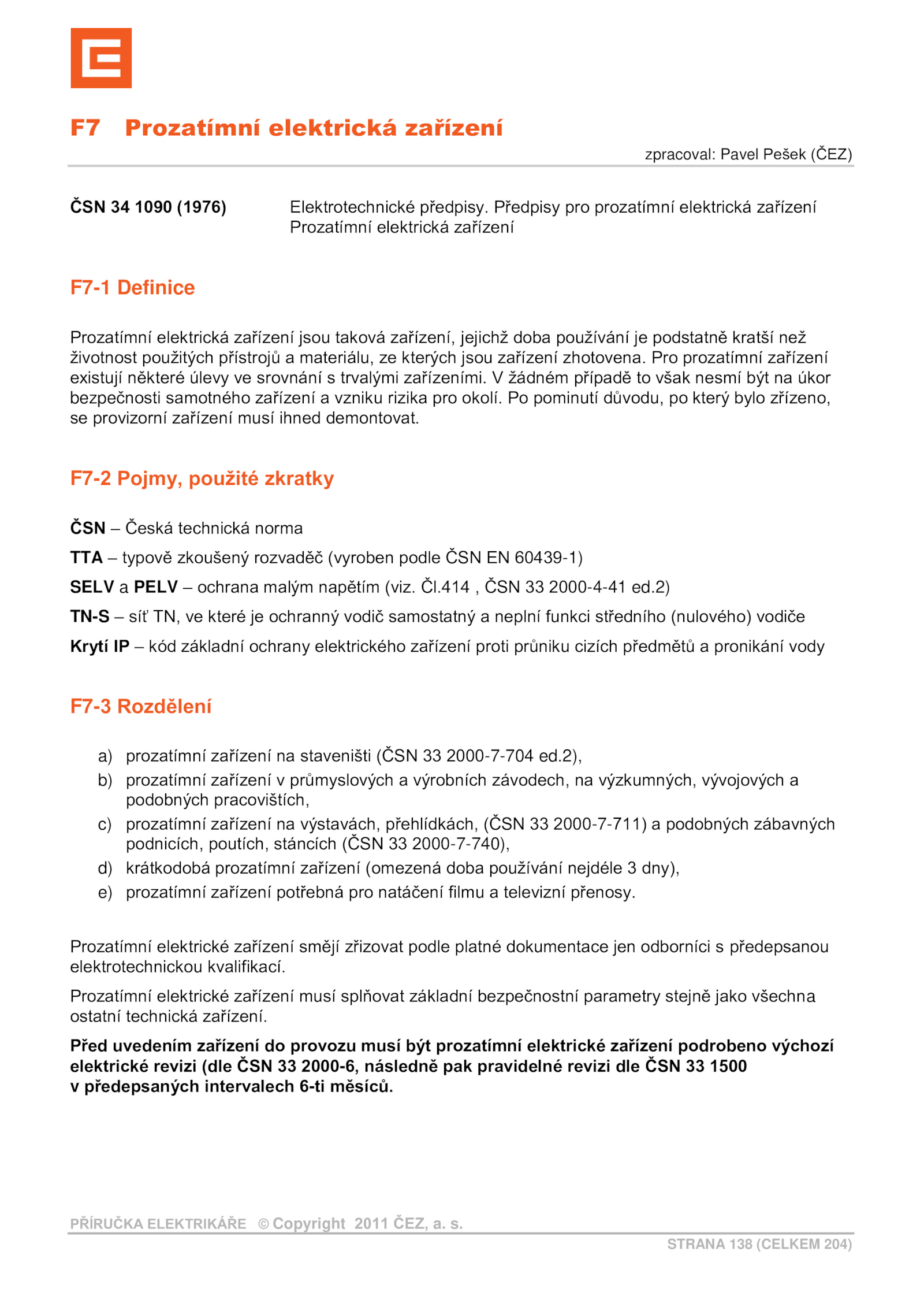 F7 Prozatímní elektrická zařízení

zpracoval: Pavel Pešek (ČEZ)

ČSN 34 1090 (1976) Elektrotechnické předpisy. Předpisy pro prozatímní elektrická zařízení
Prozatímní elektrická zařízení

F7-1 Definice

Prozatímní elektrická zařízení jsou taková zařízení, jejichž doba používání je podstatně kratší než životnost použitých přístrojů a materiálu, ze kterých jsou zařízení zhotovena. Pro prozatímní zařízení existují některé úlevy ve srovnání s trvalými zařízeními. V žádném případě to však nesmí být na úkor bezpečnosti samotného zařízení a vzniku rizika pro okolí. Po pominutí důvodu, po který bylo zřízeno, se provizorní zařízení musí ihned demontovat.

F7-2 Pojmy, použité zkratky

ČSN – Česká technická norma

TTA – typově zkoušený rozvaděč (vyroben podle ČSN EN 60439-1)

SELV a PELV – ochrana malým napětím (viz. Čl.414 , ČSN 33 2000-4-41 ed.2)

TN-S – síť TN, ve které je ochranný vodič samostatný a neplní funkci středního (nulového) vodiče

Krytí IP – kód základní ochrany elektrického zařízení proti průniku cizích předmětů a pronikání vody

F7-3 Rozdělení

a) prozatímní zařízení na staveništi (ČSN 33 2000-7-704 ed.2),
b) prozatímní zařízení v průmyslových a výrobních závodech, na výzkumných, vývojových a podobných pracovištích,
c) prozatímní zařízení na výstavách, přehlídkách, (ČSN 33 2000-7-711) a podobných zábavných podnicích, poutích, stáncích (ČSN 33 2000-7-740),
d) krátkodobá prozatímní zařízení (omezená doba používání nejdéle 3 dny),
e) prozatímní zařízení potřebná pro natáčení filmu a televizní přenosy.

Prozatímní elektrické zařízení smějí zřizovat podle platné dokumentace jen odborníci s předepsanou elektrotechnickou kvalifikací.

Prozatímní elektrické zařízení musí splňovat základní bezpečnostní parametry stejně jako všechna ostatní technická zařízení.

Před uvedením zařízení do provozu musí být prozatímní elektrické zařízení podrobeno výchozí elektrické revizi (dle ČSN 33 2000-6, následně pak pravidelné revizi dle ČSN 33 1500 v předepsaných intervalech 6-ti měsíců.

PŘÍRUČKA ELEKTRIKÁŘE © Copyright 2011 ČEZ, a. s.

STRANA 138 (CELKEM 204)